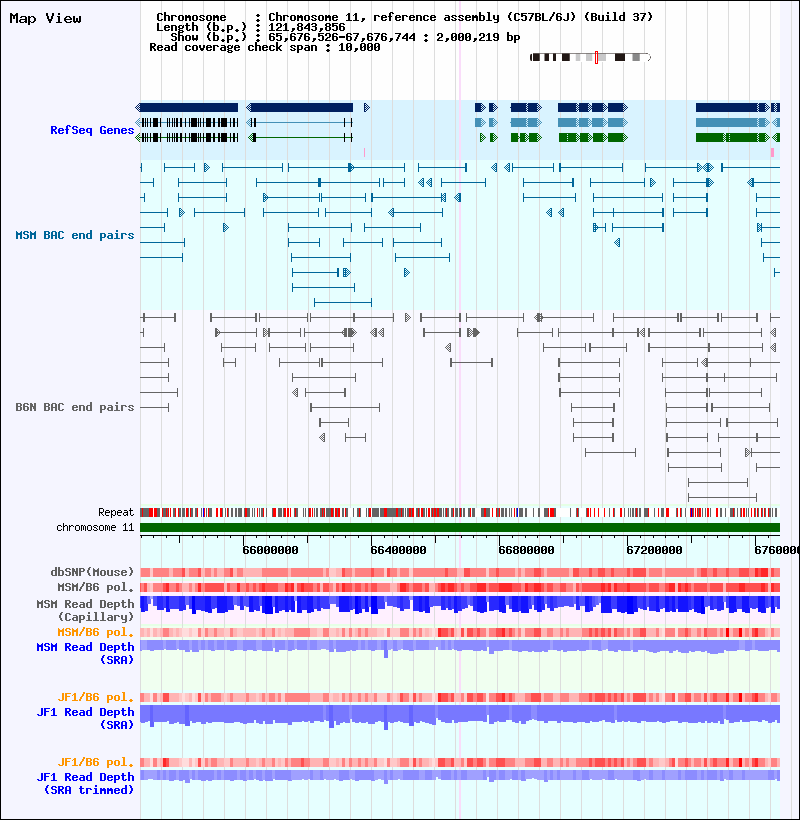 Map View

Chromosome : Chromosome 11, reference assembly (C57BL/6J) (Build 37)
Length (b.p.) : 121,843,856
Show (b.p.) : 65,676,526-67,676,744 : 2,000,219 bp
Read coverage check span : 10,000

RefSeq Genes

MSM BAC end pairs

B6N BAC end pairs

Repeat
chromosome 11

66000000 66400000 66800000 67200000 6760000

dbSNP(Mouse)
MSM/B6 pol.
MSM Read Depth (Capillary)
MSM/B6 pol.
MSM Read Depth (SRA)

JF1/B6 pol.
JF1 Read Depth (SRA)

JF1/B6 pol.
JF1 Read Depth (SRA trimmed)